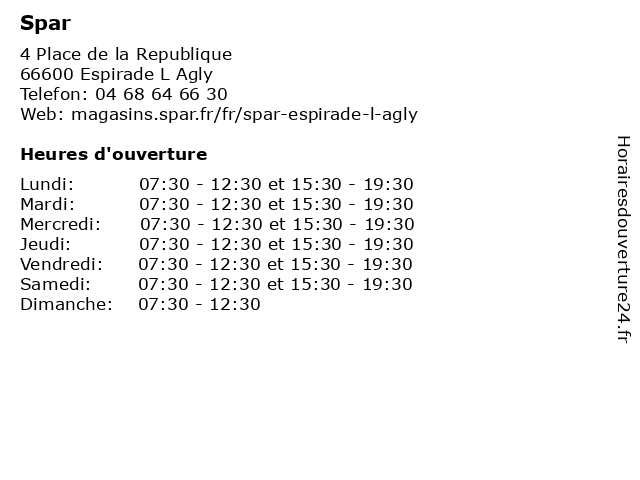 Spar

4 Place de la Republique
66600 Espirade L Agly
Telefon: 04 68 64 66 30
Web: magasins.spar.fr/fr/spar-espirade-l-agly

Heures d'ouverture

| | |
|---|---|
| Lundi: | 07:30 - 12:30 et 15:30 - 19:30 |
| Mardi: | 07:30 - 12:30 et 15:30 - 19:30 |
| Mercredi: | 07:30 - 12:30 et 15:30 - 19:30 |
| Jeudi: | 07:30 - 12:30 et 15:30 - 19:30 |
| Vendredi: | 07:30 - 12:30 et 15:30 - 19:30 |
| Samedi: | 07:30 - 12:30 et 15:30 - 19:30 |
| Dimanche: | 07:30 - 12:30 |

Horairesdouverture24.fr